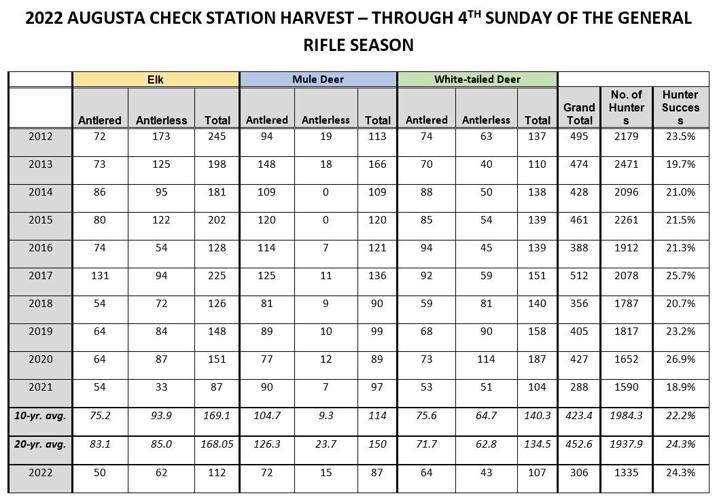 2022 AUGUSTA CHECK STATION HARVEST – THROUGH 4$^{TH}$ SUNDAY OF THE GENERAL RIFLE SEASON

| | Elk | | | Mule Deer | | | White-tailed Deer | | | | | |
|---|---|---|---|---|---|---|---|---|---|---|---|---|
| | Antlered | Antlerless | Total | Antlered | Antlerless | Total | Antlered | Antlerless | Total | Grand Total | No. of Hunters | Hunter Success |
| 2012 | 72 | 173 | 245 | 94 | 19 | 113 | 74 | 63 | 137 | 495 | 2179 | 23.5% |
| 2013 | 73 | 125 | 198 | 148 | 18 | 166 | 70 | 40 | 110 | 474 | 2471 | 19.7% |
| 2014 | 86 | 95 | 181 | 109 | 0 | 109 | 88 | 50 | 138 | 428 | 2096 | 21.0% |
| 2015 | 80 | 122 | 202 | 120 | 0 | 120 | 85 | 54 | 139 | 461 | 2261 | 21.5% |
| 2016 | 74 | 54 | 128 | 114 | 7 | 121 | 94 | 45 | 139 | 388 | 1912 | 21.3% |
| 2017 | 131 | 94 | 225 | 125 | 11 | 136 | 92 | 59 | 151 | 512 | 2078 | 25.7% |
| 2018 | 54 | 72 | 126 | 81 | 9 | 90 | 59 | 81 | 140 | 356 | 1787 | 20.7% |
| 2019 | 64 | 84 | 148 | 89 | 10 | 99 | 68 | 90 | 158 | 405 | 1817 | 23.2% |
| 2020 | 64 | 87 | 151 | 77 | 12 | 89 | 73 | 114 | 187 | 427 | 1652 | 26.9% |
| 2021 | 54 | 33 | 87 | 90 | 7 | 97 | 53 | 51 | 104 | 288 | 1590 | 18.9% |
| 10-yr. avg. | 75.2 | 93.9 | 169.1 | 104.7 | 9.3 | 114 | 75.6 | 64.7 | 140.3 | 423.4 | 1984.3 | 22.2% |
| 20-yr. avg. | 83.1 | 85.0 | 168.05 | 126.3 | 23.7 | 150 | 71.7 | 62.8 | 134.5 | 452.6 | 1937.9 | 24.3% |
| 2022 | 50 | 62 | 112 | 72 | 15 | 87 | 64 | 43 | 107 | 306 | 1335 | 24.3% |